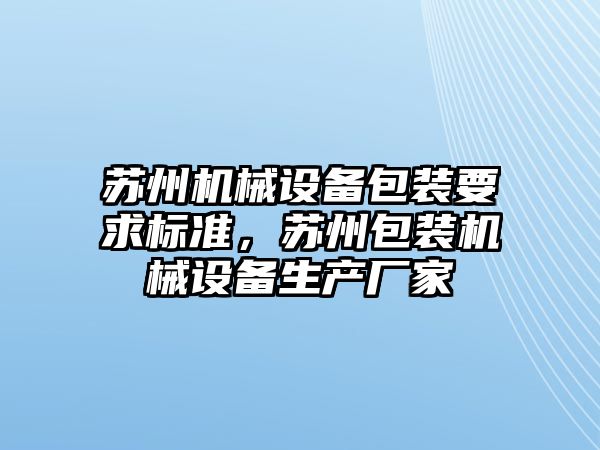 苏州机械设备包装要求标准，苏州包装机械设备生产厂家